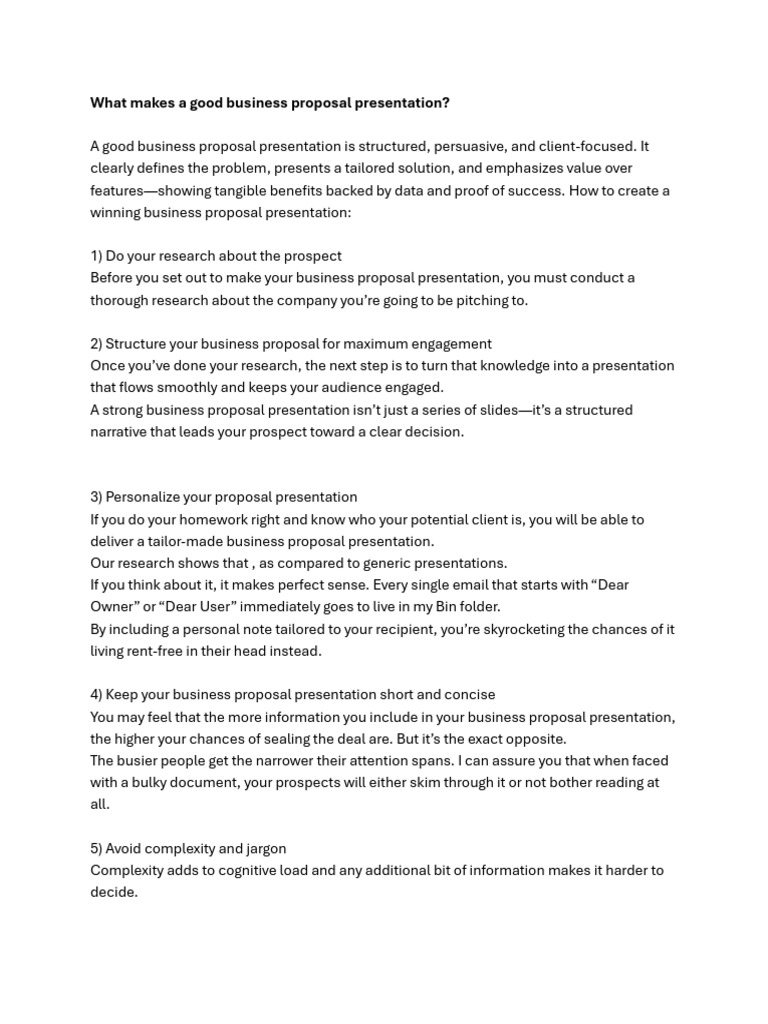 What makes a good business proposal presentation?

A good business proposal presentation is structured, persuasive, and client-focused. It clearly defines the problem, presents a tailored solution, and emphasizes value over features—showing tangible benefits backed by data and proof of success. How to create a winning business proposal presentation:

1) Do your research about the prospect
Before you set out to make your business proposal presentation, you must conduct a thorough research about the company you're going to be pitching to.

2) Structure your business proposal for maximum engagement
Once you've done your research, the next step is to turn that knowledge into a presentation that flows smoothly and keeps your audience engaged.
A strong business proposal presentation isn't just a series of slides—it's a structured narrative that leads your prospect toward a clear decision.

3) Personalize your proposal presentation
If you do your homework right and know who your potential client is, you will be able to deliver a tailor-made business proposal presentation.
Our research shows that , as compared to generic presentations.
If you think about it, it makes perfect sense. Every single email that starts with "Dear Owner" or "Dear User" immediately goes to live in my Bin folder.
By including a personal note tailored to your recipient, you're skyrocketing the chances of it living rent-free in their head instead.

4) Keep your business proposal presentation short and concise
You may feel that the more information you include in your business proposal presentation, the higher your chances of sealing the deal are. But it's the exact opposite.
The busier people get the narrower their attention spans. I can assure you that when faced with a bulky document, your prospects will either skim through it or not bother reading at all.

5) Avoid complexity and jargon
Complexity adds to cognitive load and any additional bit of information makes it harder to decide.